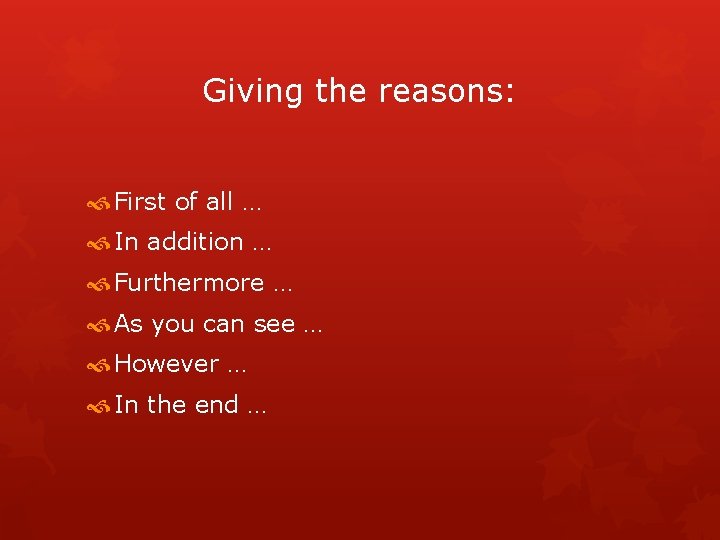 Giving the reasons:

First of all …
In addition …
Furthermore …
As you can see …
However …
In the end …